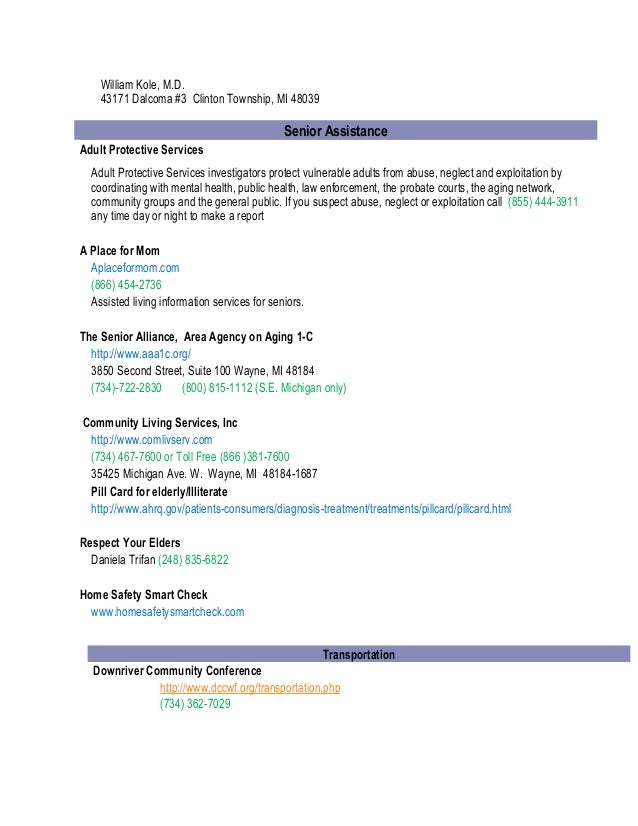 William Kole, M.D.
43171 Dalcoma #3 Clinton Township, MI 48039

Senior Assistance

Adult Protective Services

Adult Protective Services investigators protect vulnerable adults from abuse, neglect and exploitation by coordinating with mental health, public health, law enforcement, the probate courts, the aging network, community groups and the general public. If you suspect abuse, neglect or exploitation call (855) 444-3911 any time day or night to make a report

A Place for Mom
Aplaceformom.com
(866) 454-2736
Assisted living information services for seniors.

The Senior Alliance, Area Agency on Aging 1-C
http://www.aaa1c.org/
3850 Second Street, Suite 100 Wayne, MI 48184
(734)-722-2830 (800) 815-1112 (S.E. Michigan only)

Community Living Services, Inc
http://www.comlivserv.com
(734) 467-7600 or Toll Free (866 )381-7600
35425 Michigan Ave. W. Wayne, MI 48184-1687
Pill Card for elderly/Illiterate
http://www.ahrq.gov/patients-consumers/diagnosis-treatment/treatments/pillcard/pillcard.html

Respect Your Elders
Daniela Trifan (248) 835-6822

Home Safety Smart Check
www.homesafetysmartcheck.com

Transportation

Downriver Community Conference
http://www.dccwf.org/transportation.php
(734) 362-7029